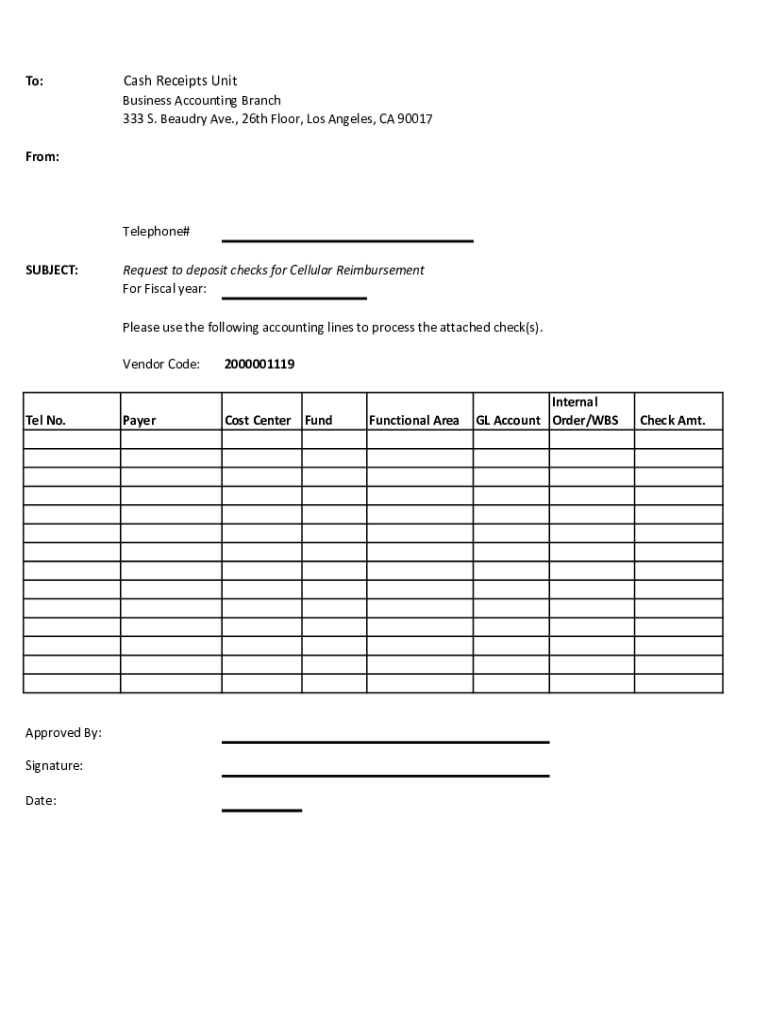 To: Cash Receipts Unit
Business Accounting Branch
333 S. Beaudry Ave., 26th Floor, Los Angeles, CA 90017

From:

Telephone#

SUBJECT: Request to deposit checks for Cellular Reimbursement
For Fiscal year:

Please use the following accounting lines to process the attached check(s).

Vendor Code: 2000001119

| Tel No. | Payer | Cost Center | Fund | Functional Area | GL Account | Internal Order/WBS | Check Amt. |
|---|---|---|---|---|---|---|---|
| | | | | | | | |
| | | | | | | | |
| | | | | | | | |
| | | | | | | | |
| | | | | | | | |
| | | | | | | | |
| | | | | | | | |
| | | | | | | | |
| | | | | | | | |
| | | | | | | | |
| | | | | | | | |
| | | | | | | | |
| | | | | | | | |
| | | | | | | | |

Approved By:

Signature:

Date: